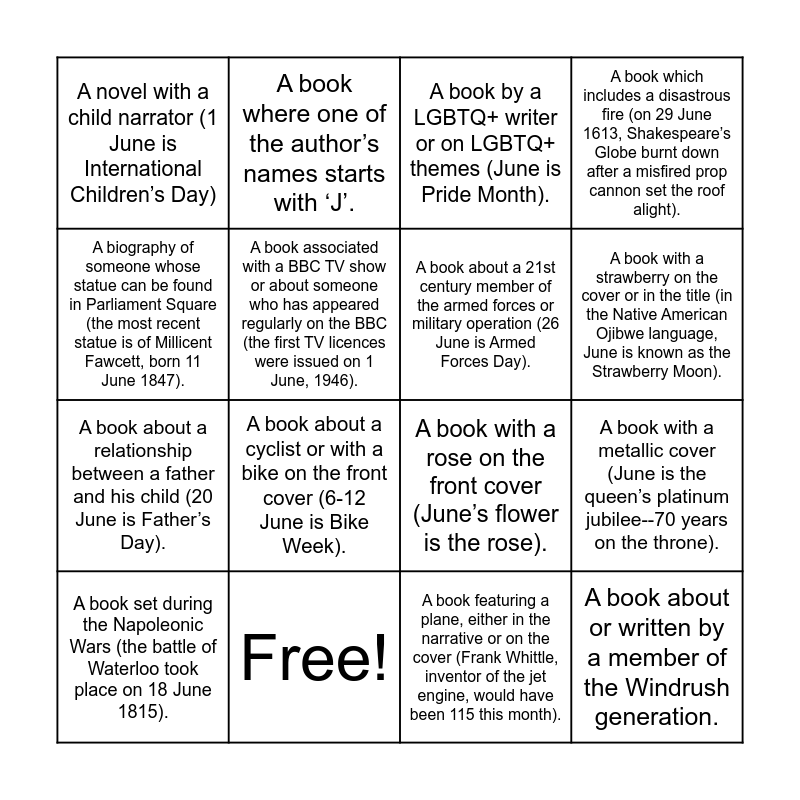 | A novel with a child narrator (1 June is International Children's Day) | A book where one of the author's names starts with 'J'. | A book by a LGBTQ+ writer or on LGBTQ+ themes (June is Pride Month). | A book which includes a disastrous fire (on 29 June 1613, Shakespeare's Globe burnt down after a misfired prop cannon set the roof alight). |
|---|---|---|---|
| A biography of someone whose statue can be found in Parliament Square (the most recent statue is of Millicent Fawcett, born 11 June 1847). | A book associated with a BBC TV show or about someone who has appeared regularly on the BBC (the first TV licences were issued on 1 June, 1946). | A book about a 21st century member of the armed forces or military operation (26 June is Armed Forces Day). | A book with a strawberry on the cover or in the title (in the Native American Ojibwe language, June is known as the Strawberry Moon). |
| A book about a relationship between a father and his child (20 June is Father's Day). | A book about a cyclist or with a bike on the front cover (6-12 June is Bike Week). | A book with a rose on the front cover (June's flower is the rose). | A book with a metallic cover (June is the queen's platinum jubilee--70 years on the throne). |
| A book set during the Napoleonic Wars (the battle of Waterloo took place on 18 June 1815). | Free! | A book featuring a plane, either in the narrative or on the cover (Frank Whittle, inventor of the jet engine, would have been 115 this month). | A book about or written by a member of the Windrush generation. |